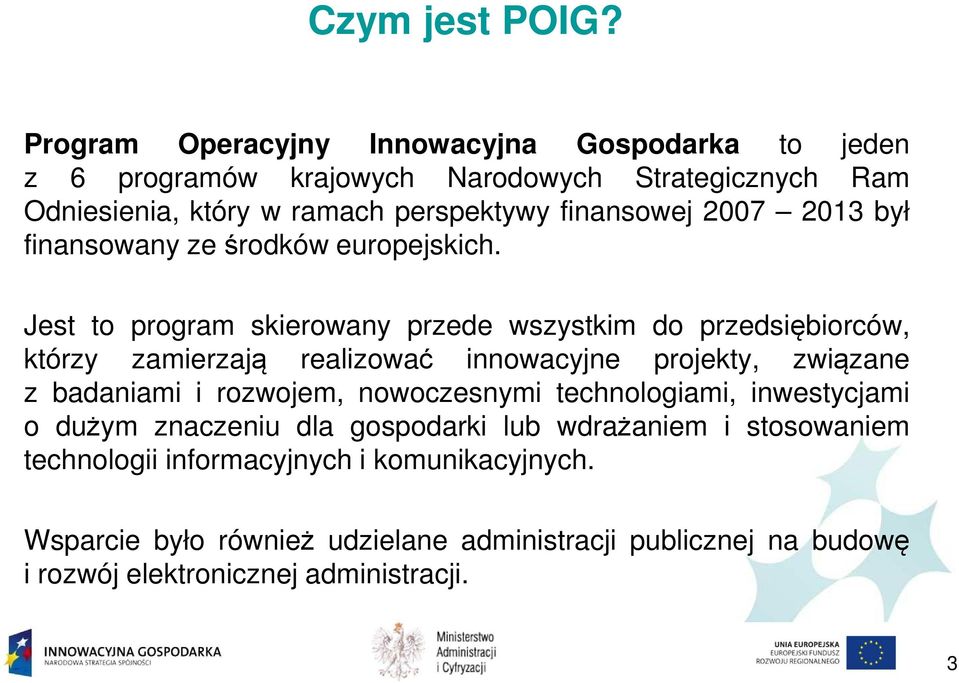 Czym jest POIG?

Program Operacyjny Innowacyjna Gospodarka to jeden z 6 programów krajowych Narodowych Strategicznych Ram Odniesienia, który w ramach perspektywy finansowej 2007 – 2013 był finansowany ze środków europejskich.

Jest to program skierowany przede wszystkim do przedsiębiorców, którzy zamierzają realizować innowacyjne projekty, związane z badaniami i rozwojem, nowoczesnymi technologiami, inwestycjami o dużym znaczeniu dla gospodarki lub wdrażaniem i stosowaniem technologii informacyjnych i komunikacyjnych.

Wsparcie było również udzielane administracji publicznej na budowę i rozwój elektronicznej administracji.

INNOWACYJNA GOSPODARKA
NARODOWA STRATEGIA SPÓJNOŚCI

Ministerstwo Administracji i Cyfryzacji

UNIA EUROPEJSKA
EUROPEJSKI FUNDUSZ ROZWOJU REGIONALNEGO

3